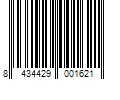 8 434429 001621